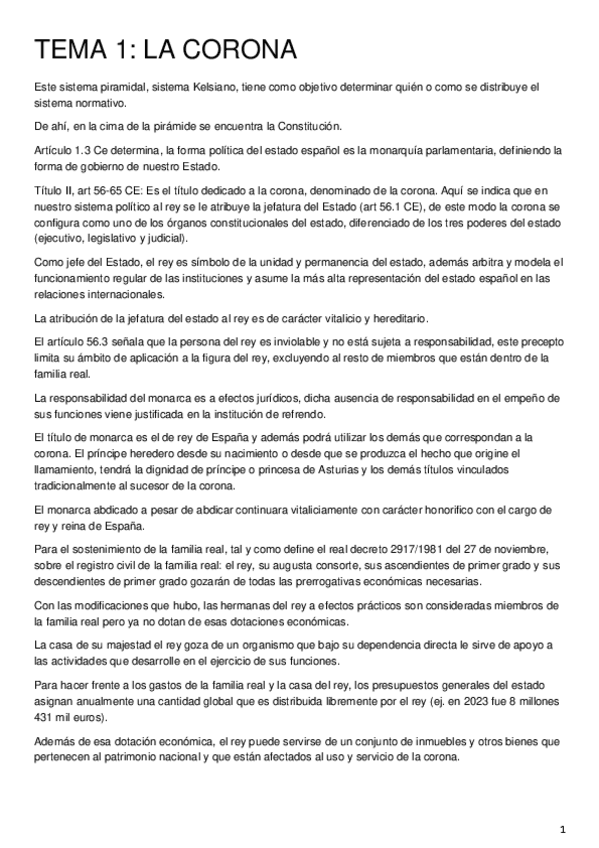 TEMA 1: LA CORONA

Este sistema piramidal, sistema Kelsiano, tiene como objetivo determinar quién o como se distribuye el sistema normativo.

De ahí, en la cima de la pirámide se encuentra la Constitución.

Artículo 1.3 Ce determina, la forma política del estado español es la monarquía parlamentaria, definiendo la forma de gobierno de nuestro Estado.

Título II, art 56-65 CE: Es el título dedicado a la corona, denominado de la corona. Aquí se indica que en nuestro sistema político al rey se le atribuye la jefatura del Estado (art 56.1 CE), de este modo la corona se configura como uno de los órganos constitucionales del estado, diferenciado de los tres poderes del estado (ejecutivo, legislativo y judicial).

Como jefe del Estado, el rey es símbolo de la unidad y permanencia del estado, además arbitra y modela el funcionamiento regular de las instituciones y asume la más alta representación del estado español en las relaciones internacionales.

La atribución de la jefatura del estado al rey es de carácter vitalicio y hereditario.

El artículo 56.3 señala que la persona del rey es inviolable y no está sujeta a responsabilidad, este precepto limita su ámbito de aplicación a la figura del rey, excluyendo al resto de miembros que están dentro de la familia real.

La responsabilidad del monarca es a efectos jurídicos, dicha ausencia de responsabilidad en el empeño de sus funciones viene justificada en la institución de refrendo.

El título de monarca es el de rey de España y además podrá utilizar los demás que correspondan a la corona. El príncipe heredero desde su nacimiento o desde que se produzca el hecho que origine el llamamiento, tendrá la dignidad de príncipe o princesa de Asturias y los demás títulos vinculados tradicionalmente al sucesor de la corona.

El monarca abdicado a pesar de abdicar continuara vitaliciamente con carácter honorifico con el cargo de rey y reina de España.

Para el sostenimiento de la familia real, tal y como define el real decreto 2917/1981 del 27 de noviembre, sobre el registro civil de la familia real: el rey, su augusta consorte, sus ascendientes de primer grado y sus descendientes de primer grado gozarán de todas las prerrogativas económicas necesarias.

Con las modificaciones que hubo, las hermanas del rey a efectos prácticos son consideradas miembros de la familia real pero ya no dotan de esas dotaciones económicas.

La casa de su majestad el rey goza de un organismo que bajo su dependencia directa le sirve de apoyo a las actividades que desarrolle en el ejercicio de sus funciones.

Para hacer frente a los gastos de la familia real y la casa del rey, los presupuestos generales del estado asignan anualmente una cantidad global que es distribuida libremente por el rey (ej. en 2023 fue 8 millones 431 mil euros).

Además de esa dotación económica, el rey puede servirse de un conjunto de inmuebles y otros bienes que pertenecen al patrimonio nacional y que están afectados al uso y servicio de la corona.

1